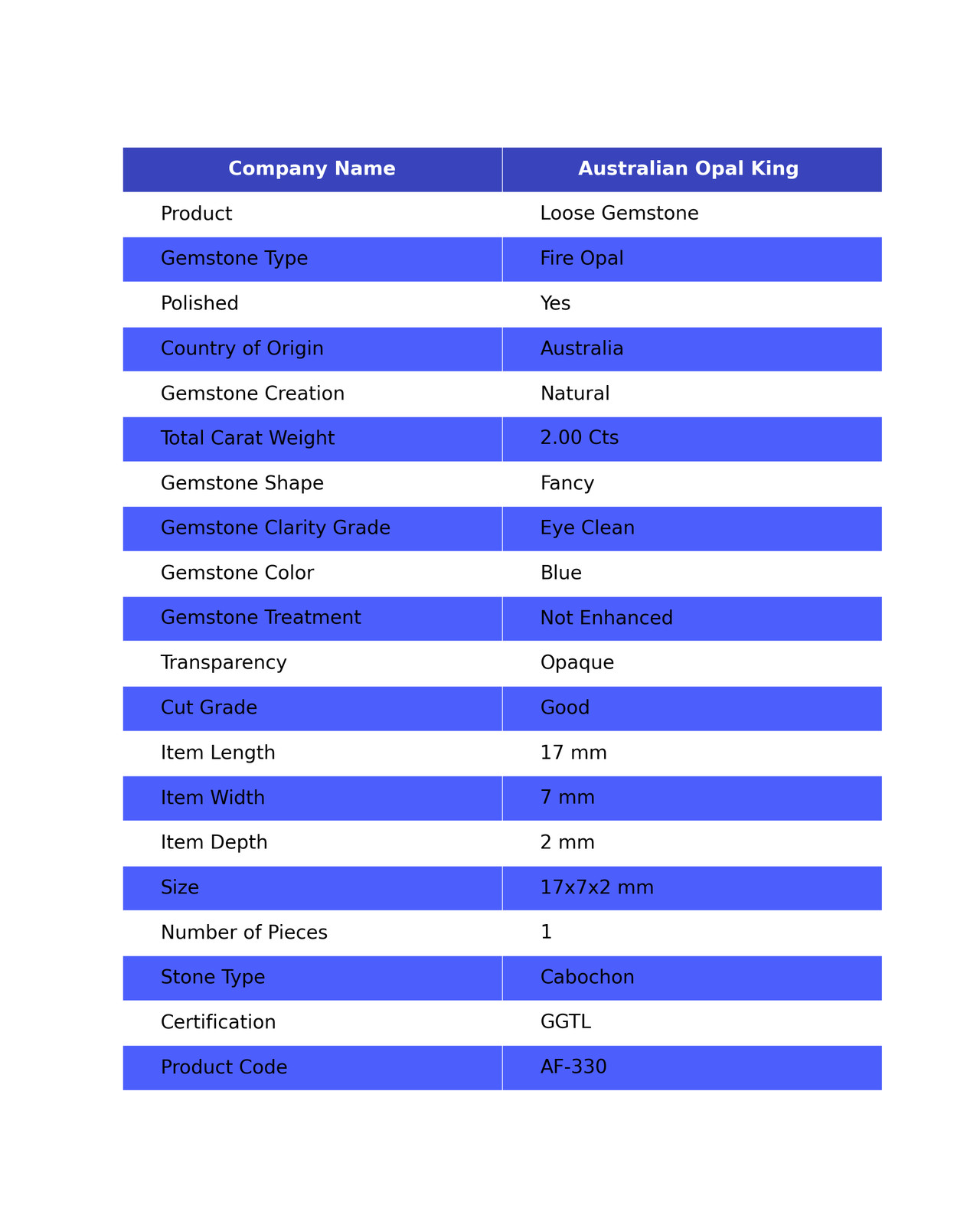 | Company Name | Australian Opal King |
|---|---|
| Product | Loose Gemstone |
| Gemstone Type | Fire Opal |
| Polished | Yes |
| Country of Origin | Australia |
| Gemstone Creation | Natural |
| Total Carat Weight | 2.00 Cts |
| Gemstone Shape | Fancy |
| Gemstone Clarity Grade | Eye Clean |
| Gemstone Color | Blue |
| Gemstone Treatment | Not Enhanced |
| Transparency | Opaque |
| Cut Grade | Good |
| Item Length | 17 mm |
| Item Width | 7 mm |
| Item Depth | 2 mm |
| Size | 17x7x2 mm |
| Number of Pieces | 1 |
| Stone Type | Cabochon |
| Certification | GGTL |
| Product Code | AF-330 |